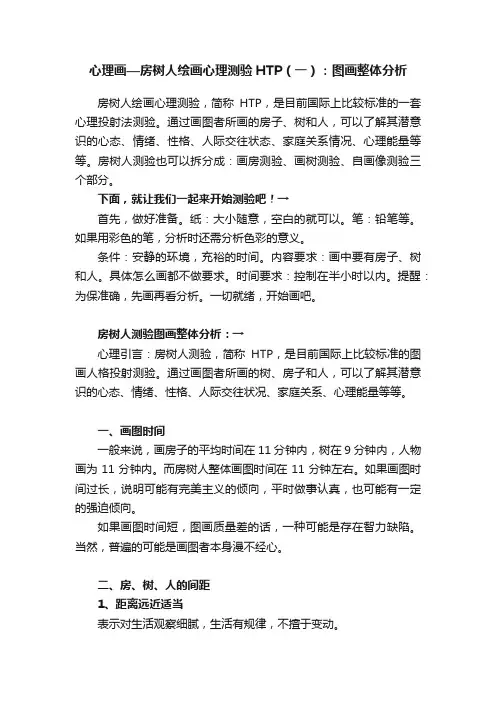 心理画—房树人绘画心理测验 HTP（一）：图画整体分析

房树人绘画心理测验，简称 HTP，是目前国际上比较标准的一套心理投射法测验。通过画图者所画的房子、树和人，可以了解其潜意识的心态、情绪、性格、人际交往状态、家庭关系情况、心理能量等等。房树人测验也可以拆分成：画房测验、画树测验、自画像测验三个部分。

下面，就让我们一起来开始测验吧！→

首先，做好准备。纸：大小随意，空白的就可以。笔：铅笔等。如果用彩色的笔，分析时还需分析色彩的意义。

条件：安静的环境，充裕的时间。内容要求：画中要有房子、树和人。具体怎么画都不做要求。时间要求：控制在半小时以内。提醒：为保准确，先画再看分析。一切就绪，开始画吧。

房树人测验图画整体分析：→

心理引言：房树人测验，简称 HTP，是目前国际上比较标准的图画人格投射测验。通过画图者所画的树、房子和人，可以了解其潜意识的心态、情绪、性格、人际交往状况、家庭关系、心理能量等等。

一、画图时间

一般来说，画房子的平均时间在 11 分钟内，树在 9 分钟内，人物画为 11 分钟内。而房树人整体画图时间在 11 分钟左右。如果画图时间过长，说明可能有完美主义的倾向，平时做事认真，也可能有一定的强迫倾向。

如果画图时间短，图画质量差的话，一种可能是存在智力缺陷。当然，普遍的可能是画图者本身漫不经心。

二、房、树、人的间距

1、距离远近适当

表示对生活观察细腻，生活有规律，不擅于变动。